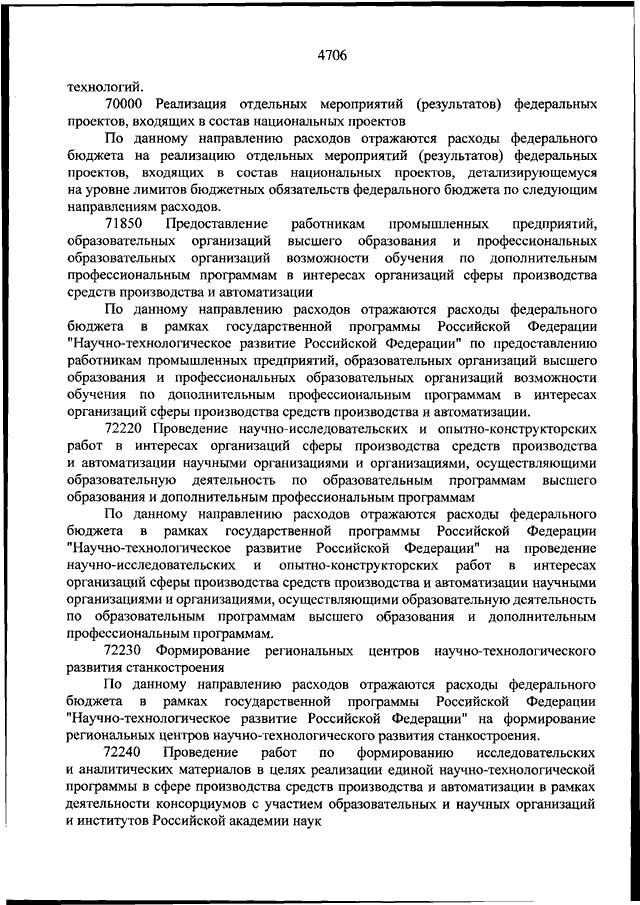 4706

технологий.

70000 Реализация отдельных мероприятий (результатов) федеральных проектов, входящих в состав национальных проектов

По данному направлению расходов отражаются расходы федерального бюджета на реализацию отдельных мероприятий (результатов) федеральных проектов, входящих в состав национальных проектов, детализирующемуся на уровне лимитов бюджетных обязательств федерального бюджета по следующим направлениям расходов.

71850 Предоставление работникам промышленных предприятий, образовательных организаций высшего образования и профессиональных образовательных организаций возможности обучения по дополнительным профессиональным программам в интересах организаций сферы производства средств производства и автоматизации

По данному направлению расходов отражаются расходы федерального бюджета в рамках государственной программы Российской Федерации "Научно-технологическое развитие Российской Федерации" по предоставлению работникам промышленных предприятий, образовательных организаций высшего образования и профессиональных образовательных организаций возможности обучения по дополнительным профессиональным программам в интересах организаций сферы производства средств производства и автоматизации.

72220 Проведение научно-исследовательских и опытно-конструкторских работ в интересах организаций сферы производства средств производства и автоматизации научными организациями и организациями, осуществляющими образовательную деятельность по образовательным программам высшего образования и дополнительным профессиональным программам

По данному направлению расходов отражаются расходы федерального бюджета в рамках государственной программы Российской Федерации "Научно-технологическое развитие Российской Федерации" на проведение научно-исследовательских и опытно-конструкторских работ в интересах организаций сферы производства средств производства и автоматизации научными организациями и организациями, осуществляющими образовательную деятельность по образовательным программам высшего образования и дополнительным профессиональным программам.

72230 Формирование региональных центров научно-технологического развития станкостроения

По данному направлению расходов отражаются расходы федерального бюджета в рамках государственной программы Российской Федерации "Научно-технологическое развитие Российской Федерации" на формирование региональных центров научно-технологического развития станкостроения.

72240 Проведение работ по формированию исследовательских и аналитических материалов в целях реализации единой научно-технологической программы в сфере производства средств производства и автоматизации в рамках деятельности консорциумов с участием образовательных и научных организаций и институтов Российской академии наук